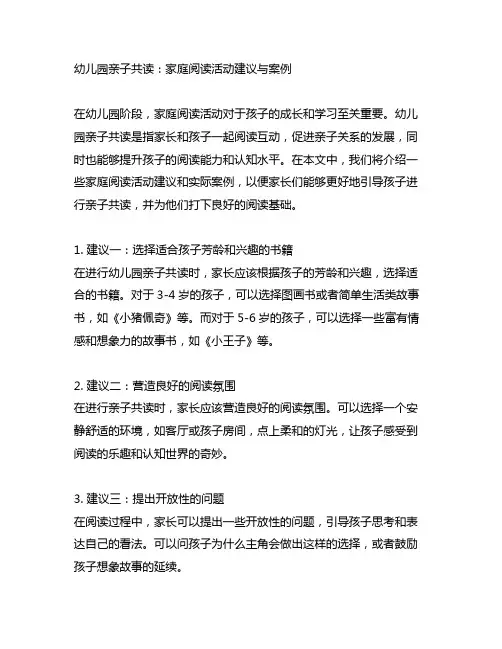 幼儿园亲子共读：家庭阅读活动建议与案例

在幼儿园阶段，家庭阅读活动对于孩子的成长和学习至关重要。幼儿园亲子共读是指家长和孩子一起阅读互动，促进亲子关系的发展，同时也能够提升孩子的阅读能力和认知水平。在本文中，我们将介绍一些家庭阅读活动建议和实际案例，以便家长们能够更好地引导孩子进行亲子共读，并为他们打下良好的阅读基础。

1. 建议一：选择适合孩子芳龄和兴趣的书籍
在进行幼儿园亲子共读时，家长应该根据孩子的芳龄和兴趣，选择适合的书籍。对于 3-4 岁的孩子，可以选择图画书或者简单生活类故事书，如《小猪佩奇》等。而对于 5-6 岁的孩子，可以选择一些富有情感和想象力的故事书，如《小王子》等。

2. 建议二：营造良好的阅读氛围
在进行亲子共读时，家长应该营造良好的阅读氛围。可以选择一个安静舒适的环境，如客厅或孩子房间，点上柔和的灯光，让孩子感受到阅读的乐趣和认知世界的奇妙。

3. 建议三：提出开放性的问题
在阅读过程中，家长可以提出一些开放性的问题，引导孩子思考和表达自己的看法。可以问孩子为什么主角会做出这样的选择，或者鼓励孩子想象故事的延续。